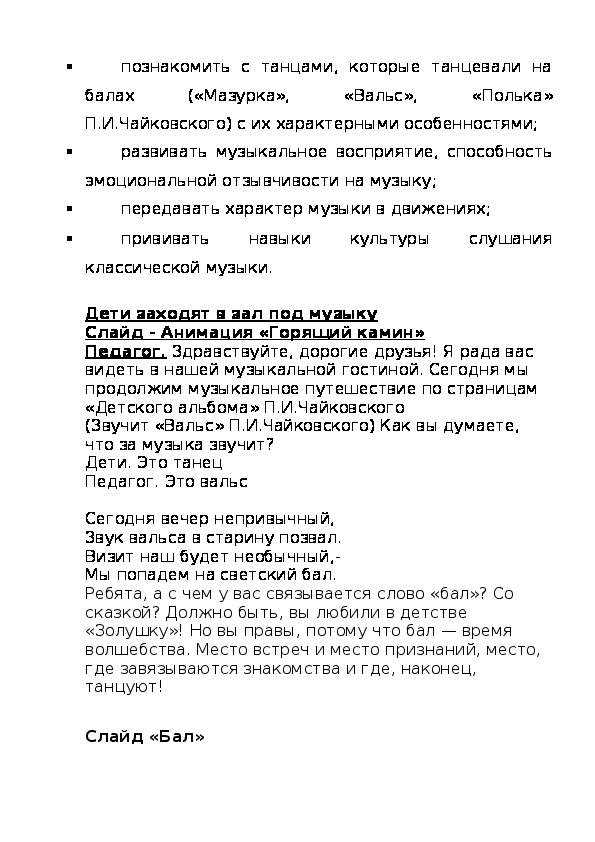 ▪ познакомить с танцами, которые танцевали на балах («Мазурка», «Вальс», «Полька» П.И.Чайковского) с их характерными особенностями;

▪ развивать музыкальное восприятие, способность эмоциональной отзывчивости на музыку;

▪ передавать характер музыки в движениях;

▪ прививать навыки культуры слушания классической музыки.

Дети заходят в зал под музыку
Слайд - Анимация «Горящий камин»
Педагог. Здравствуйте, дорогие друзья! Я рада вас видеть в нашей музыкальной гостиной. Сегодня мы продолжим музыкальное путешествие по страницам «Детского альбома» П.И.Чайковского
(Звучит «Вальс» П.И.Чайковского) Как вы думаете, что за музыка звучит?
Дети. Это танец
Педагог. Это вальс

Сегодня вечер непривычный,
Звук вальса в старину позвал.
Визит наш будет необычный,-
Мы попадем на светский бал.
Ребята, а с чем у вас связывается слово «бал»? Со сказкой? Должно быть, вы любили в детстве «Золушку»! Но вы правы, потому что бал — время волшебства. Место встреч и место признаний, место, где завязываются знакомства и где, наконец, танцуют!

Слайд «Бал»